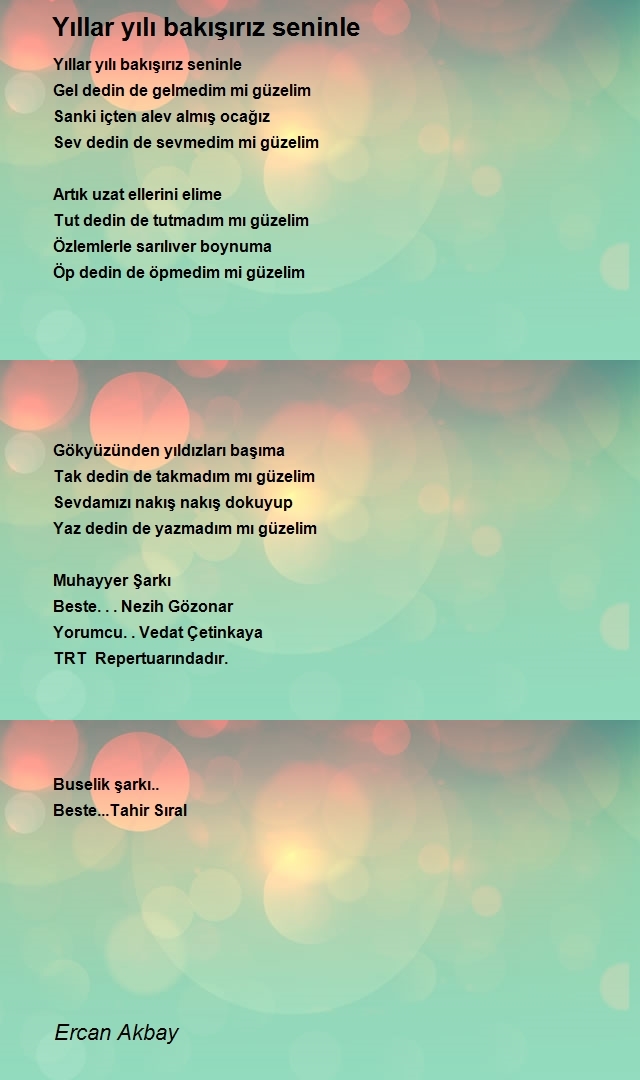 Yıllar yılı bakışırız seninle

Yıllar yılı bakışırız seninle
Gel dedin de gelmedim mi güzelim
Sanki içten alev almış ocağız
Sev dedin de sevmedim mi güzelim

Artık uzat ellerini elime
Tut dedin de tutmadım mı güzelim
Özlemlerle sarılıver boynuma
Öp dedin de öpmedim mi güzelim

Gökyüzünden yıldızları başıma
Tak dedin de takmadım mı güzelim
Sevdamızı nakış nakış dokuyup
Yaz dedin de yazmadım mı güzelim

Muhayyer Şarkı
Beste. . . Nezih Gözonar
Yorumcu. . Vedat Çetinkaya
TRT Repertuarındadır.

Buselik şarkı..
Beste...Tahir Sıral

Ercan Akbay